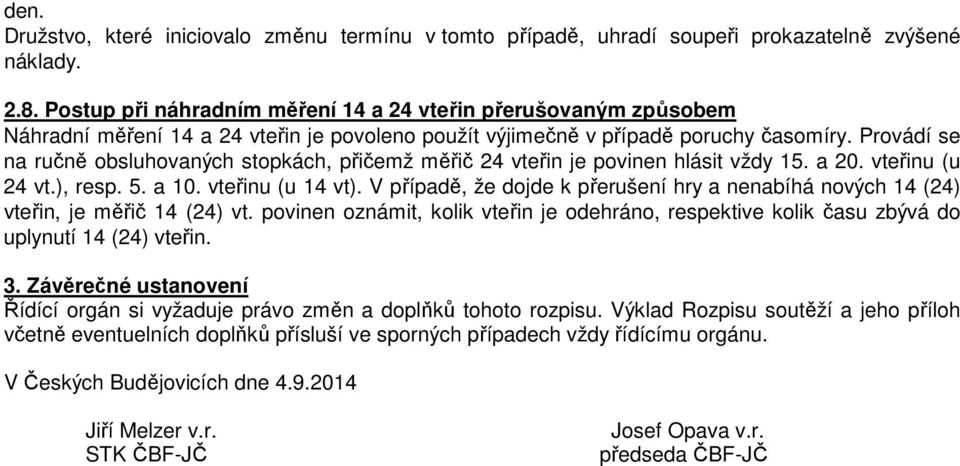 den.
Družstvo, které iniciovalo změnu termínu v tomto případě, uhradí soupeři prokazatelně zvýšené náklady.

2.8. Postup při náhradním měření 14 a 24 vteřin přerušovaným způsobem
Náhradní měření 14 a 24 vteřin je povoleno použít výjimečně v případě poruchy časomíry. Provádí se na ručně obsluhovaných stopkách, přičemž měřič 24 vteřin je povinen hlásit vždy 15. a 20. vteřinu (u 24 vt.), resp. 5. a 10. vteřinu (u 14 vt). V případě, že dojde k přerušení hry a nenabíhá nových 14 (24) vteřin, je měřič 14 (24) vt. povinen oznámit, kolik vteřin je odehráno, respektive kolik času zbývá do uplynutí 14 (24) vteřin.

3. Závěrečné ustanovení
Řídící orgán si vyžaduje právo změn a doplňků tohoto rozpisu. Výklad Rozpisu soutěží a jeho příloh včetně eventuelních doplňků přísluší ve sporných případech vždy řídícímu orgánu.

V Českých Budějovicích dne 4.9.2014

Jiří Melzer v.r.
STK ČBF-JČ

Josef Opava v.r.
předseda ČBF-JČ